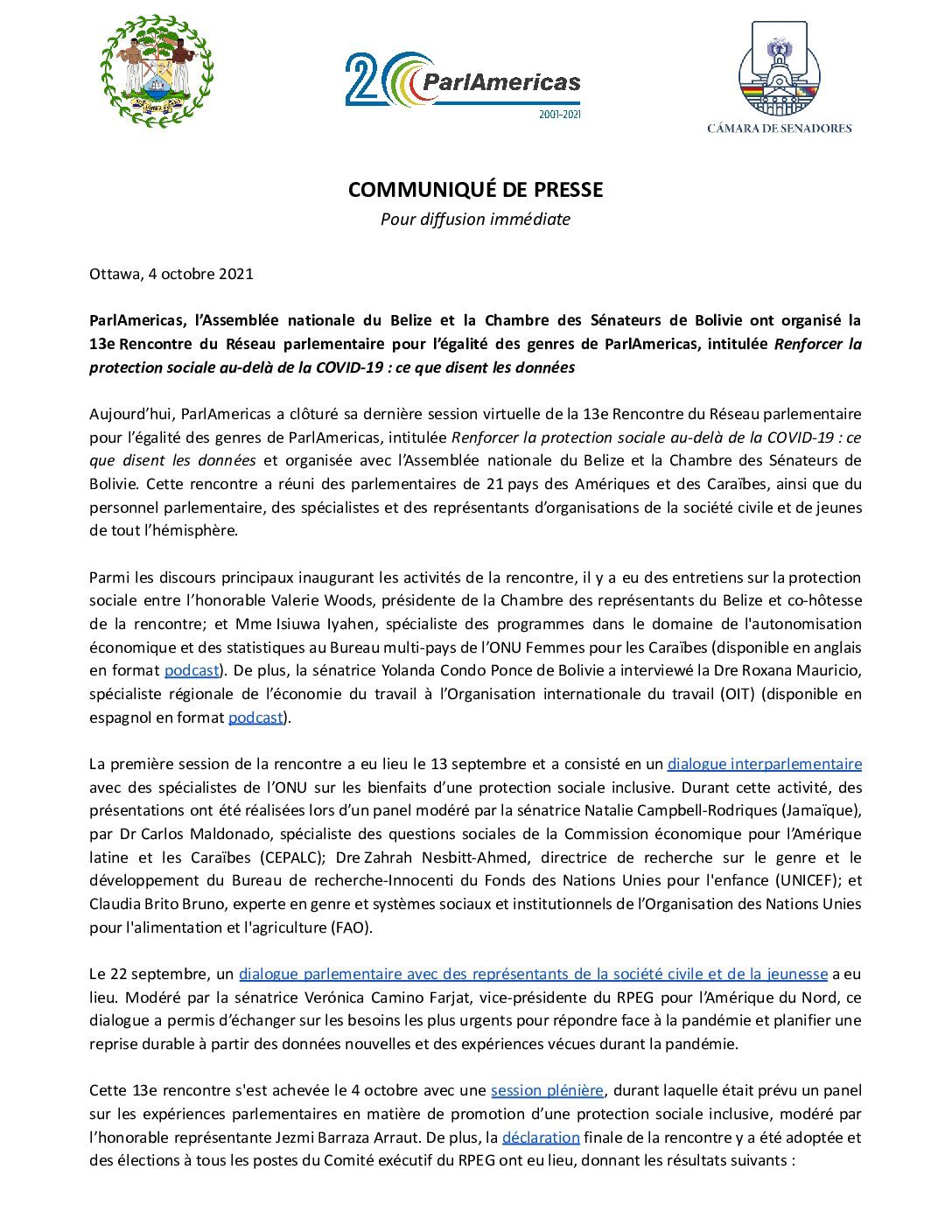 20 ParlAmericas
2001-2021

CÁMARA DE SENADORES

COMMUNIQUÉ DE PRESSE
Pour diffusion immédiate

Ottawa, 4 octobre 2021

ParlAmericas, l'Assemblée nationale du Belize et la Chambre des Sénateurs de Bolivie ont organisé la 13e Rencontre du Réseau parlementaire pour l'égalité des genres de ParlAmericas, intitulée Renforcer la protection sociale au-delà de la COVID-19 : ce que disent les données

Aujourd'hui, ParlAmericas a clôturé sa dernière session virtuelle de la 13e Rencontre du Réseau parlementaire pour l'égalité des genres de ParlAmericas, intitulée Renforcer la protection sociale au-delà de la COVID-19 : ce que disent les données et organisée avec l'Assemblée nationale du Belize et la Chambre des Sénateurs de Bolivie. Cette rencontre a réuni des parlementaires de 21 pays des Amériques et des Caraïbes, ainsi que du personnel parlementaire, des spécialistes et des représentants d'organisations de la société civile et de jeunes de tout l'hémisphère.

Parmi les discours principaux inaugurant les activités de la rencontre, il y a eu des entretiens sur la protection sociale entre l'honorable Valerie Woods, présidente de la Chambre des représentants du Belize et co-hôtesse de la rencontre; et Mme Isiuwa Iyahen, spécialiste des programmes dans le domaine de l'autonomisation économique et des statistiques au Bureau multi-pays de l'ONU Femmes pour les Caraïbes (disponible en anglais en format podcast). De plus, la sénatrice Yolanda Condo Ponce de Bolivie a interviewé la Dre Roxana Mauricio, spécialiste régionale de l'économie du travail à l'Organisation internationale du travail (OIT) (disponible en espagnol en format podcast).

La première session de la rencontre a eu lieu le 13 septembre et a consisté en un dialogue interparlementaire avec des spécialistes de l'ONU sur les bienfaits d'une protection sociale inclusive. Durant cette activité, des présentations ont été réalisées lors d'un panel modéré par la sénatrice Natalie Campbell-Rodriques (Jamaïque), par Dr Carlos Maldonado, spécialiste des questions sociales de la Commission économique pour l'Amérique latine et les Caraïbes (CEPALC); Dre Zahrah Nesbitt-Ahmed, directrice de recherche sur le genre et le développement du Bureau de recherche-Innocenti du Fonds des Nations Unies pour l'enfance (UNICEF); et Claudia Brito Bruno, experte en genre et systèmes sociaux et institutionnels de l'Organisation des Nations Unies pour l'alimentation et l'agriculture (FAO).

Le 22 septembre, un dialogue parlementaire avec des représentants de la société civile et de la jeunesse a eu lieu. Modéré par la sénatrice Verónica Camino Farjat, vice-présidente du RPEG pour l'Amérique du Nord, ce dialogue a permis d'échanger sur les besoins les plus urgents pour répondre face à la pandémie et planifier une reprise durable à partir des données nouvelles et des expériences vécues durant la pandémie.

Cette 13e rencontre s'est achevée le 4 octobre avec une session plénière, durant laquelle était prévu un panel sur les expériences parlementaires en matière de promotion d'une protection sociale inclusive, modéré par l'honorable représentante Jezmi Barraza Arraut. De plus, la déclaration finale de la rencontre y a été adoptée et des élections à tous les postes du Comité exécutif du RPEG ont eu lieu, donnant les résultats suivants :